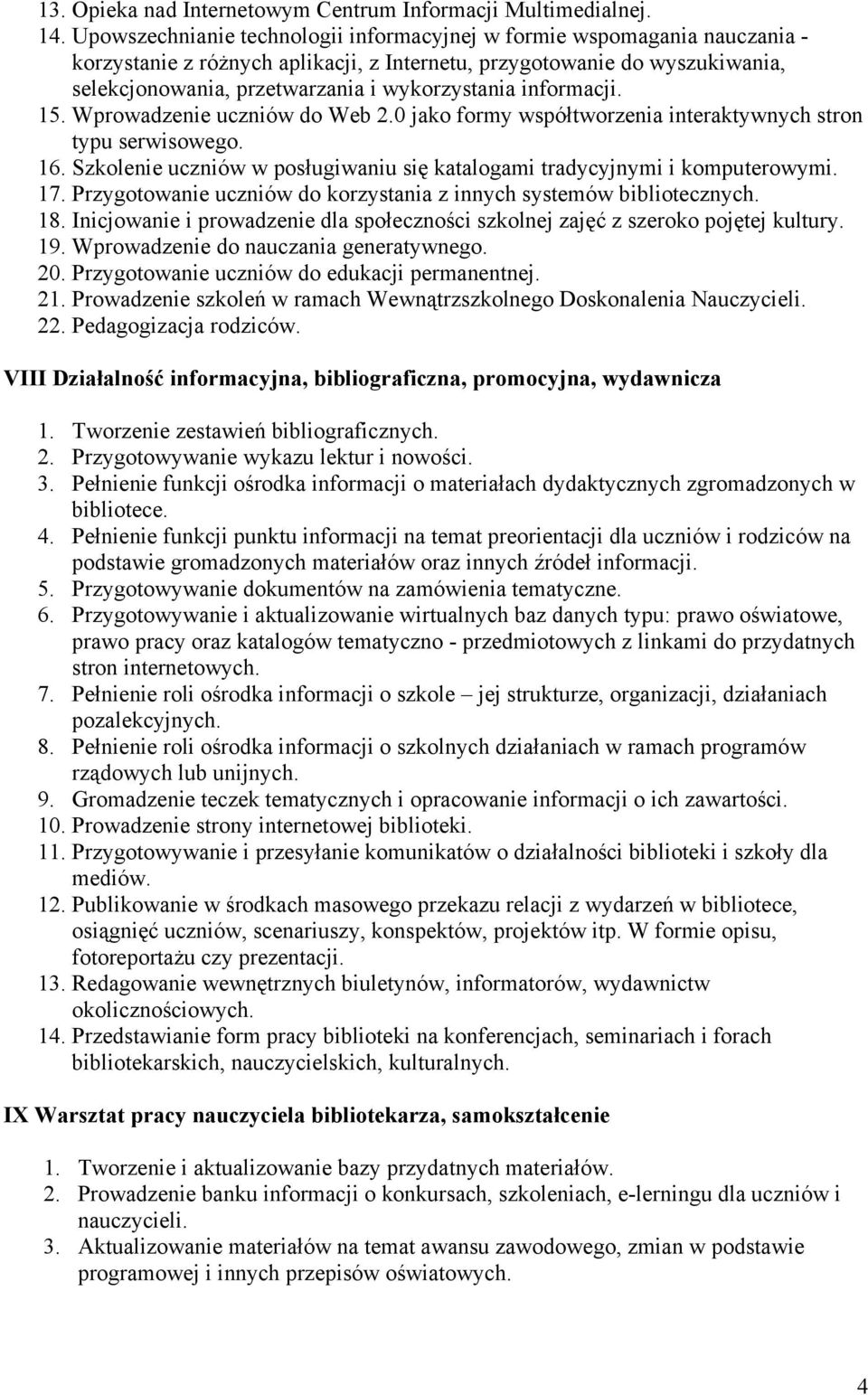 13. Opieka nad Internetowym Centrum Informacji Multimedialnej.
14. Upowszechnianie technologii informacyjnej w formie wspomagania nauczania - korzystanie z różnych aplikacji, z Internetu, przygotowanie do wyszukiwania, selekcjonowania, przetwarzania i wykorzystania informacji.
15. Wprowadzenie uczniów do Web 2.0 jako formy współtworzenia interaktywnych stron typu serwisowego.
16. Szkolenie uczniów w posługiwaniu się katalogami tradycyjnymi i komputerowymi.
17. Przygotowanie uczniów do korzystania z innych systemów bibliotecznych.
18. Inicjowanie i prowadzenie dla społeczności szkolnej zajęć z szeroko pojętej kultury.
19. Wprowadzenie do nauczania generatywnego.
20. Przygotowanie uczniów do edukacji permanentnej.
21. Prowadzenie szkoleń w ramach Wewnątrzszkolnego Doskonalenia Nauczycieli.
22. Pedagogizacja rodziców.

VIII Działalność informacyjna, bibliograficzna, promocyjna, wydawnicza

1. Tworzenie zestawień bibliograficznych.
2. Przygotowywanie wykazu lektur i nowości.
3. Pełnienie funkcji ośrodka informacji o materiałach dydaktycznych zgromadzonych w bibliotece.
4. Pełnienie funkcji punktu informacji na temat preorientacji dla uczniów i rodziców na podstawie gromadzonych materiałów oraz innych źródeł informacji.
5. Przygotowywanie dokumentów na zamówienia tematyczne.
6. Przygotowywanie i aktualizowanie wirtualnych baz danych typu: prawo oświatowe, prawo pracy oraz katalogów tematyczno - przedmiotowych z linkami do przydatnych stron internetowych.
7. Pełnienie roli ośrodka informacji o szkole – jej strukturze, organizacji, działaniach pozalekcyjnych.
8. Pełnienie roli ośrodka informacji o szkolnych działaniach w ramach programów rządowych lub unijnych.
9. Gromadzenie teczek tematycznych i opracowanie informacji o ich zawartości.
10. Prowadzenie strony internetowej biblioteki.
11. Przygotowywanie i przesyłanie komunikatów o działalności biblioteki i szkoły dla mediów.
12. Publikowanie w środkach masowego przekazu relacji z wydarzeń w bibliotece, osiągnięć uczniów, scenariuszy, konspektów, projektów itp. W formie opisu, fotoreportażu czy prezentacji.
13. Redagowanie wewnętrznych biuletynów, informatorów, wydawnictw okolicznościowych.
14. Przedstawianie form pracy biblioteki na konferencjach, seminariach i forach bibliotekarskich, nauczycielskich, kulturalnych.

IX Warsztat pracy nauczyciela bibliotekarza, samokształcenie

1. Tworzenie i aktualizowanie bazy przydatnych materiałów.
2. Prowadzenie banku informacji o konkursach, szkoleniach, e-lerningu dla uczniów i nauczycieli.
3. Aktualizowanie materiałów na temat awansu zawodowego, zmian w podstawie programowej i innych przepisów oświatowych.

4